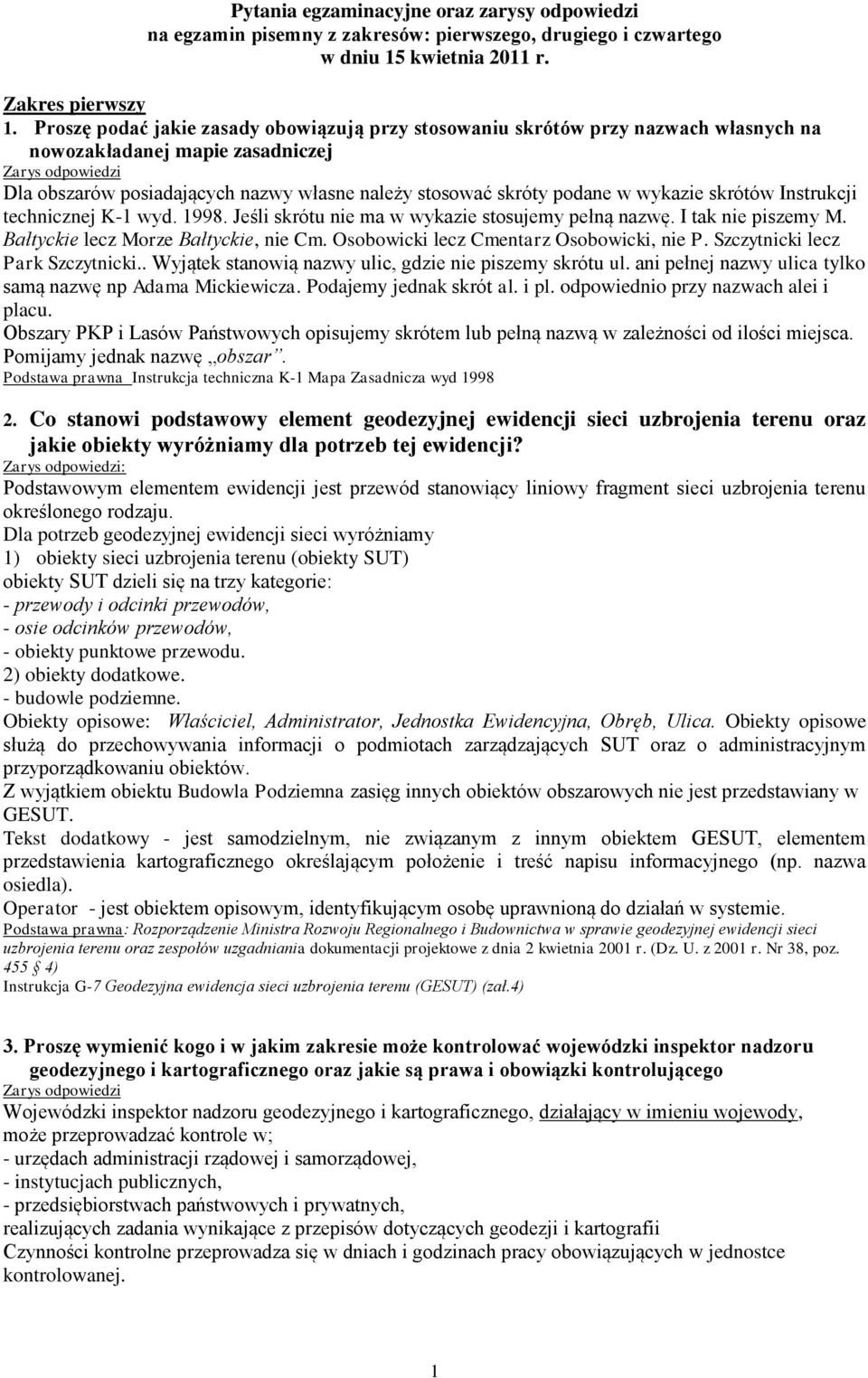 Pytania egzaminacyjne oraz zarysy odpowiedzi
na egzamin pisemny z zakresów: pierwszego, drugiego i czwartego
w dniu 15 kwietnia 2011 r.

Zakres pierwszy
1. Proszę podać jakie zasady obowiązują przy stosowaniu skrótów przy nazwach własnych na nowozakładanej mapie zasadniczej
Zarys odpowiedzi
Dla obszarów posiadających nazwy własne należy stosować skróty podane w wykazie skrótów Instrukcji technicznej K-1 wyd. 1998. Jeśli skrótu nie ma w wykazie stosujemy pełną nazwę. I tak nie piszemy M. Bałtyckie lecz Morze Bałtyckie, nie Cm. Osobowicki lecz Cmentarz Osobowicki, nie P. Szczytnicki lecz Park Szczytnicki.. Wyjątek stanowią nazwy ulic, gdzie nie piszemy skrótu ul. ani pełnej nazwy ulica tylko samą nazwę np Adama Mickiewicza. Podajemy jednak skrót al. i pl. odpowiednio przy nazwach alei i placu.
Obszary PKP i Lasów Państwowych opisujemy skrótem lub pełną nazwą w zależności od ilości miejsca. Pomijamy jednak nazwę „obszar”.
Podstawa prawna Instrukcja techniczna K-1 Mapa Zasadnicza wyd 1998

2. Co stanowi podstawowy element geodezyjnej ewidencji sieci uzbrojenia terenu oraz jakie obiekty wyróżniamy dla potrzeb tej ewidencji?
Zarys odpowiedzi:
Podstawowym elementem ewidencji jest przewód stanowiący liniowy fragment sieci uzbrojenia terenu określonego rodzaju.
Dla potrzeb geodezyjnej ewidencji sieci wyróżniamy
1) obiekty sieci uzbrojenia terenu (obiekty SUT)
obiekty SUT dzieli się na trzy kategorie:
- przewody i odcinki przewodów,
- osie odcinków przewodów,
- obiekty punktowe przewodu.
2) obiekty dodatkowe.
- budowle podziemne.
Obiekty opisowe: Właściciel, Administrator, Jednostka Ewidencyjna, Obręb, Ulica. Obiekty opisowe służą do przechowywania informacji o podmiotach zarządzających SUT oraz o administracyjnym przyporządkowaniu obiektów.
Z wyjątkiem obiektu Budowla Podziemna zasięg innych obiektów obszarowych nie jest przedstawiany w GESUT.
Tekst dodatkowy - jest samodzielnym, nie związanym z innym obiektem GESUT, elementem przedstawienia kartograficznego określającym położenie i treść napisu informacyjnego (np. nazwa osiedla).
Operator - jest obiektem opisowym, identyfikującym osobę uprawnioną do działań w systemie.
Podstawa prawna: Rozporządzenie Ministra Rozwoju Regionalnego i Budownictwa w sprawie geodezyjnej ewidencji sieci uzbrojenia terenu oraz zespołów uzgadniania dokumentacji projektowe z dnia 2 kwietnia 2001 r. (Dz. U. z 2001 r. Nr 38, poz. 455 § 4)
Instrukcja G-7 Geodezyjna ewidencja sieci uzbrojenia terenu (GESUT) (zał.4)

3. Proszę wymienić kogo i w jakim zakresie może kontrolować wojewódzki inspektor nadzoru geodezyjnego i kartograficznego oraz jakie są prawa i obowiązki kontrolującego
Zarys odpowiedzi
Wojewódzki inspektor nadzoru geodezyjnego i kartograficznego, działający w imieniu wojewody, może przeprowadzać kontrole w;
- urzędach administracji rządowej i samorządowej,
- instytucjach publicznych,
- przedsiębiorstwach państwowych i prywatnych,
realizujących zadania wynikające z przepisów dotyczących geodezji i kartografii
Czynności kontrolne przeprowadza się w dniach i godzinach pracy obowiązujących w jednostce kontrolowanej.

1